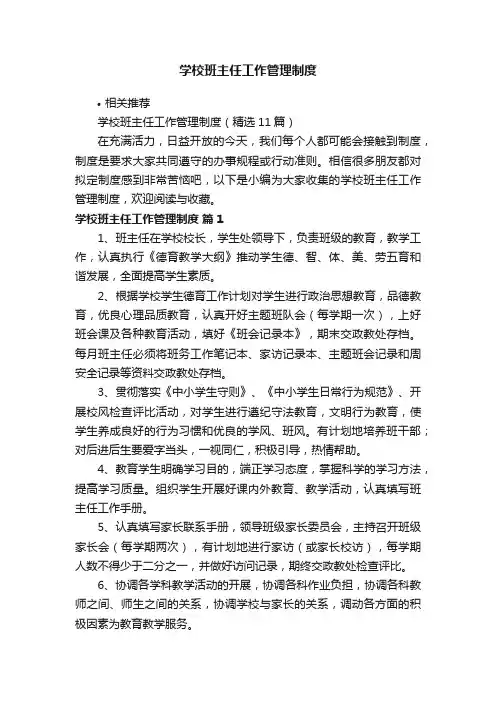 学校班主任工作管理制度

• 相关推荐

学校班主任工作管理制度（精选11篇）

在充满活力，日益开放的今天，我们每个人都可能会接触到制度，制度是要求大家共同遵守的办事规程或行动准则。相信很多朋友都对拟定制度感到非常苦恼吧，以下是小编为大家收集的学校班主任工作管理制度，欢迎阅读与收藏。

学校班主任工作管理制度 篇1

1、班主任在学校校长，学生处领导下，负责班级的教育，教学工作，认真执行《德育教学大纲》推动学生德、智、体、美、劳五育和谐发展，全面提高学生素质。

2、根据学校学生德育工作计划对学生进行政治思想教育，品德教育，优良心理品质教育，认真开好主题班队会（每学期一次），上好班会课及各种教育活动，填好《班会记录本》，期末交政教处存档。每月班主任必须将班务工作笔记本、家访记录本、主题班会记录和周安全记录等资料交政教处存档。

3、贯彻落实《中小学生守则》、《中小学生日常行为规范》、开展校风检查评比活动，对学生进行遵纪守法教育，文明行为教育，使学生养成良好的行为习惯和优良的学风、班风。有计划地培养班干部；对后进后生要爱字当头，一视同仁，积极引导，热情帮助。

4、教育学生明确学习目的，端正学习态度，掌握科学的学习方法，提高学习质量。组织学生开展好课内外教育、教学活动，认真填写班主任工作手册。

5、认真填写家长联系手册，领导班级家长委员会，主持召开班级家长会（每学期两次），有计划地进行家访（或家长校访），每学期人数不得少于二分之一，并做好访问记录，期终交政教处检查评比。

6、协调各学科教学活动的开展，协调各科作业负担，协调各科教师之间、师生之间的关系，协调学校与家长的关系，调动各方面的积极因素为教育教学服务。